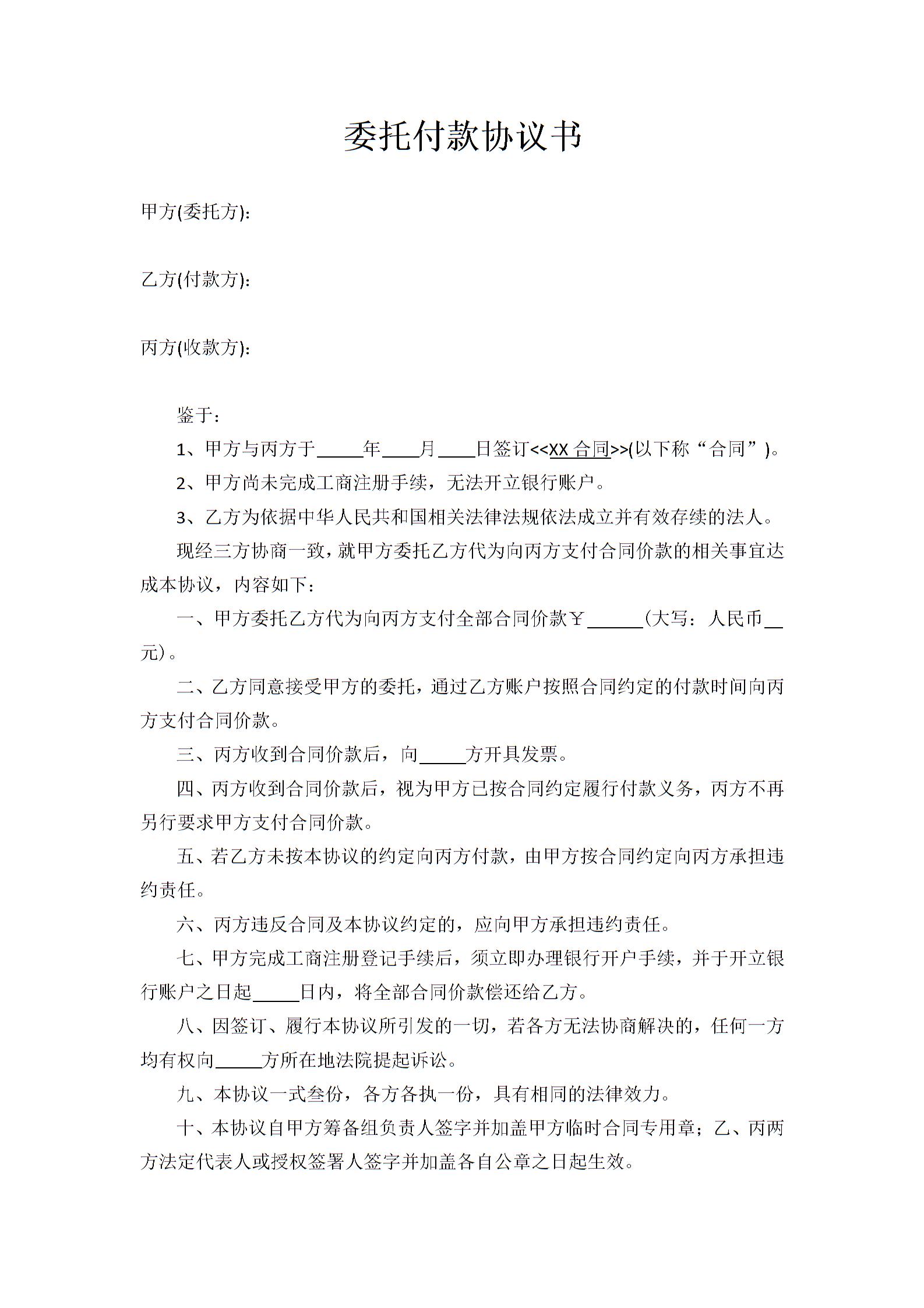 委托付款协议书

甲方(委托方):

乙方(付款方):

丙方(收款方):

鉴于:

1、甲方与丙方于_____年____月____日签订<<XX 合同>>(以下称“合同”)。

2、甲方尚未完成工商注册手续，无法开立银行账户。

3、乙方为依据中华人民共和国相关法律法规依法成立并有效存续的法人。

现经三方协商一致，就甲方委托乙方代为向丙方支付合同价款的相关事宜达成本协议，内容如下：

一、甲方委托乙方代为向丙方支付全部合同价款￥______(大写：人民币__元)。

二、乙方同意接受甲方的委托，通过乙方账户按照合同约定的付款时间向丙方支付合同价款。

三、丙方收到合同价款后，向_____方开具发票。

四、丙方收到合同价款后，视为甲方已按合同约定履行付款义务，丙方不再另行要求甲方支付合同价款。

五、若乙方未按本协议的约定向丙方付款，由甲方按合同约定向丙方承担违约责任。

六、丙方违反合同及本协议约定的，应向甲方承担违约责任。

七、甲方完成工商注册登记手续后，须立即办理银行开户手续，并于开立银行账户之日起_____日内，将全部合同价款偿还给乙方。

八、因签订、履行本协议所引发的一切，若各方无法协商解决的，任何一方均有权向_____方所在地法院提起诉讼。

九、本协议一式叁份，各方各执一份，具有相同的法律效力。

十、本协议自甲方筹备组负责人签字并加盖甲方临时合同专用章；乙、丙两方法定代表人或授权签署人签字并加盖各自公章之日起生效。